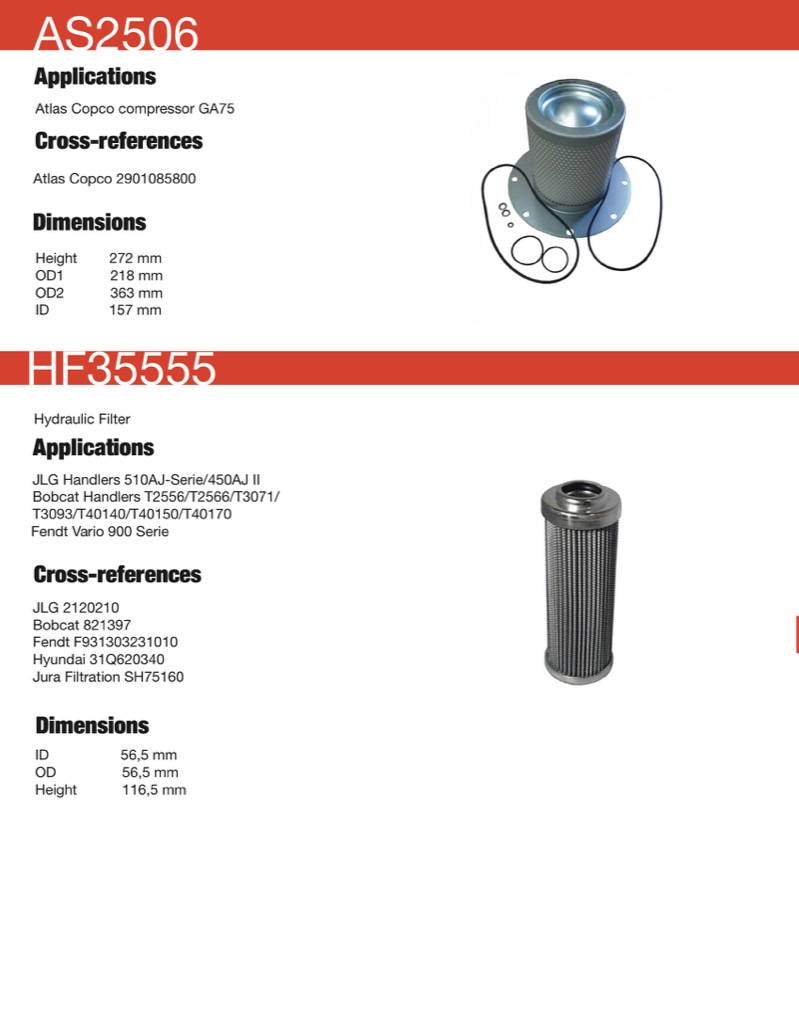 AS2506

Applications

Atlas Copco compressor GA75

Cross-references

Atlas Copco 2901085800

Dimensions

| Height | 272 mm |
|---|---|
| OD1 | 218 mm |
| OD2 | 363 mm |
| ID | 157 mm |

HF35555

Hydraulic Filter

Applications

JLG Handlers 510AJ-Serie/450AJ II
Bobcat Handlers T2556/T2566/T3071/T3093/T40140/T40150/T40170
Fendt Vario 900 Serie

Cross-references

JLG 2120210
Bobcat 821397
Fendt F931303231010
Hyundai 31Q620340
Jura Filtration SH75160

Dimensions

| ID | 56,5 mm |
|---|---|
| OD | 56,5 mm |
| Height | 116,5 mm |